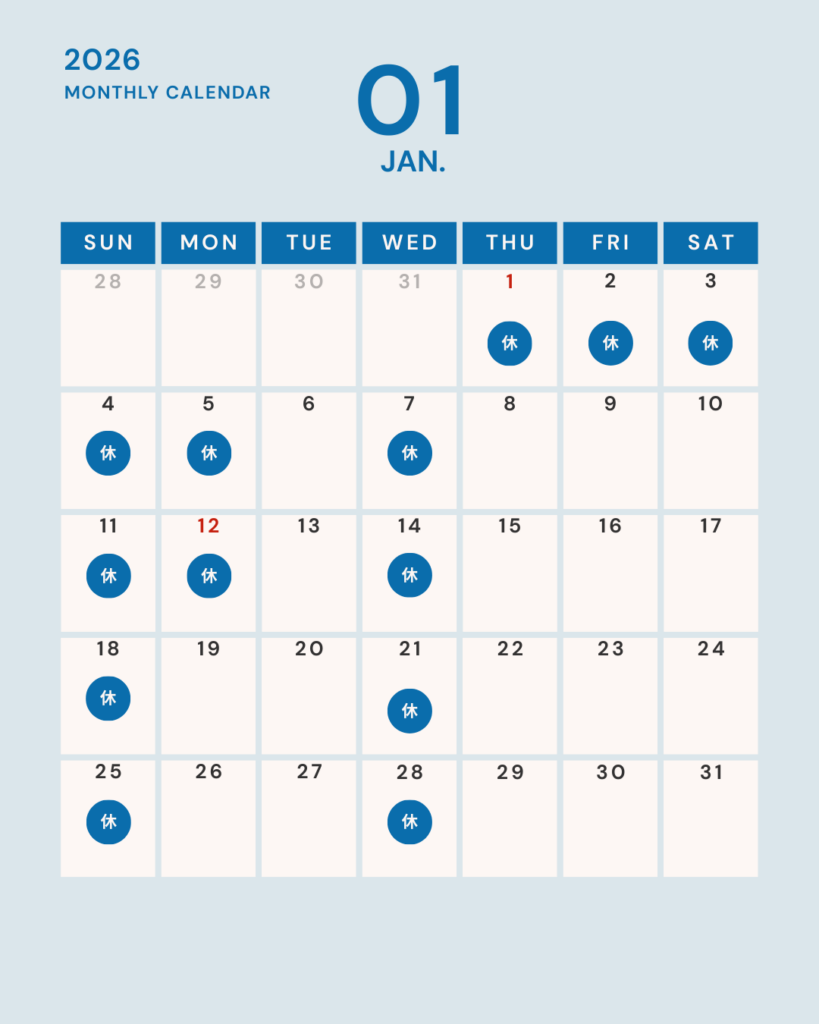 2026
MONTHLY CALENDAR

01
JAN.

| SUN | MON | TUE | WED | THU | FRI | SAT |
|---|---|---|---|---|---|---|
| 28 | 29 | 30 | 31 | 1 休 | 2 休 | 3 休 |
| 4 休 | 5 休 | 6 | 7 休 | 8 | 9 | 10 |
| 11 休 | 12 休 | 13 | 14 休 | 15 | 16 | 17 |
| 18 休 | 19 | 20 | 21 休 | 22 | 23 | 24 |
| 25 休 | 26 | 27 | 28 休 | 29 | 30 | 31 |